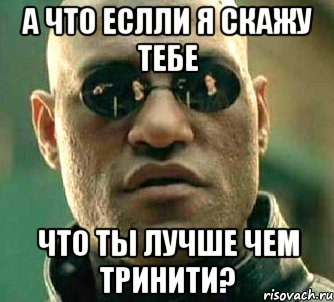 А ЧТО ЕСЛЛИ Я СКАЖУ ТЕБЕ

ЧТО ТЫ ЛУЧШЕ ЧЕМ ТРИНИТИ?

risovach.ru